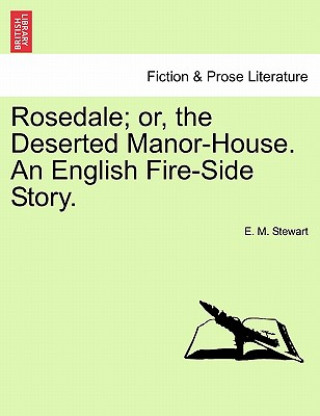 BRITISH LIBRARY

Fiction & Prose Literature

Rosedale; or, the Deserted Manor-House. An English Fire-Side Story.

E. M. Stewart